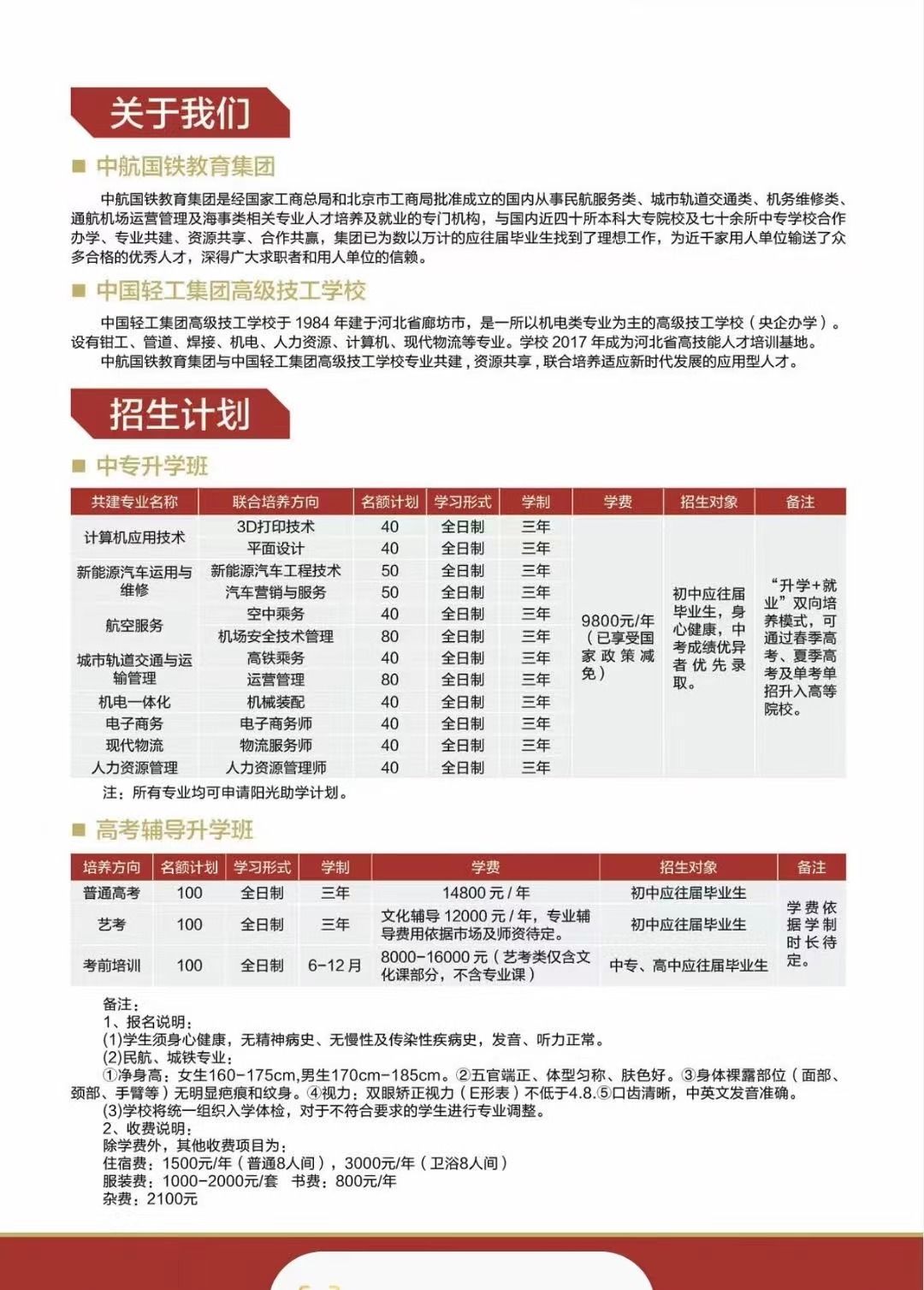 关于我们

■ 中航国铁教育集团

中航国铁教育集团是经国家工商总局和北京市工商局批准成立的国内从事民航服务类、城市轨道交通类、机务维修类、通航机场运营管理及海事类相关专业人才培养及就业的专门机构，与国内近四十所本科大专院校及七十余所中专学校合作办学、专业共建、资源共享、合作共赢，集团已为数以万计的应往届毕业生找到了理想工作，为近千家用人单位输送了众多合格的优秀人才，深得广大求职者和用人单位的信赖。

■ 中国轻工集团高级技工学校

中国轻工集团高级技工学校于 1984 年建于河北省廊坊市，是一所以机电类专业为主的高级技工学校（央企办学）。设有钳工、管道、焊接、机电、人力资源、计算机、现代物流等专业。学校 2017 年成为河北省高技能人才培训基地。
中航国铁教育集团与中国轻工集团高级技工学校专业共建，资源共享，联合培养适应新时代发展的应用型人才。

招生计划

■ 中专升学班

| 共建专业名称 | 联合培养方向 | 名额计划 | 学习形式 | 学制 | 学费 | 招生对象 | 备注 |
|---|---|---|---|---|---|---|---|
| 计算机应用技术 | 3D打印技术 | 40 | 全日制 | 三年 | 9800元/年（已享受国家政策减免） | 初中应往届毕业生，身心健康，中考成绩优异者优先录取。 | “升学+就业”双向培养模式，可通过春季高考、夏季高考及单考单招升入高等院校。 |
| | 平面设计 | 40 | 全日制 | 三年 | | | |
| 新能源汽车运用与维修 | 新能源汽车工程技术 | 50 | 全日制 | 三年 | | | |
| | 汽车营销与服务 | 50 | 全日制 | 三年 | | | |
| 航空服务 | 空中乘务 | 40 | 全日制 | 三年 | | | |
| | 机场安全技术管理 | 80 | 全日制 | 三年 | | | |
| 城市轨道交通与运输管理 | 高铁乘务 | 40 | 全日制 | 三年 | | | |
| | 运营管理 | 80 | 全日制 | 三年 | | | |
| 机电一体化 | 机械装配 | 40 | 全日制 | 三年 | | | |
| 电子商务 | 电子商务师 | 40 | 全日制 | 三年 | | | |
| 现代物流 | 物流服务师 | 40 | 全日制 | 三年 | | | |
| 人力资源管理 | 人力资源管理师 | 40 | 全日制 | 三年 | | | |

注：所有专业均可申请阳光助学计划。

■ 高考辅导升学班

| 培养方向 | 名额计划 | 学习形式 | 学制 | 学费 | 招生对象 | 备注 |
|---|---|---|---|---|---|---|
| 普通高考 | 100 | 全日制 | 三年 | 14800 元 / 年 | 初中应往届毕业生 | 学费依据学制时长待定。 |
| 艺考 | 100 | 全日制 | 三年 | 文化辅导 12000 元 / 年，专业辅导费用依据市场及师资待定。 | 初中应往届毕业生 | |
| 考前培训 | 100 | 全日制 | 6-12 月 | 8000-16000 元（艺考类仅含文化课部分，不含专业课） | 中专、高中应往届毕业生 | |

备注：
1、报名说明：
(1)学生须身心健康，无精神病史、无慢性及传染性疾病史，发音、听力正常。
(2)民航、城铁专业：
①净身高：女生160-175cm,男生170cm-185cm。②五官端正、体型匀称、肤色好。③身体裸露部位（面部、颈部、手臂等）无明显疤痕和纹身。④视力：双眼矫正视力（E形表）不低于4.8.⑤口齿清晰，中英文发音准确。
(3)学校将统一组织入学体检，对于不符合要求的学生进行专业调整。
2、收费说明：
除学费外，其他收费项目为：
住宿费：1500元/年（普通8人间），3000元/年（卫浴8人间）
服装费：1000-2000元/套 书费：800元/年
杂费：2100元